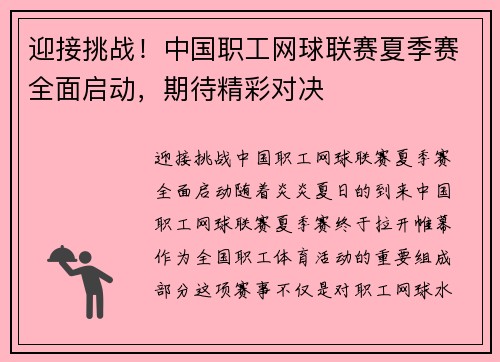 迎接挑战！中国职工网球联赛夏季赛全面启动，期待精彩对决

迎接挑战中国职工网球联赛夏季赛全面启动随着炎炎夏日的到来中国职工网球联赛夏季赛终于拉开帷幕作为全国职工体育活动的重要组成部分这项赛事不仅是对职工网球水